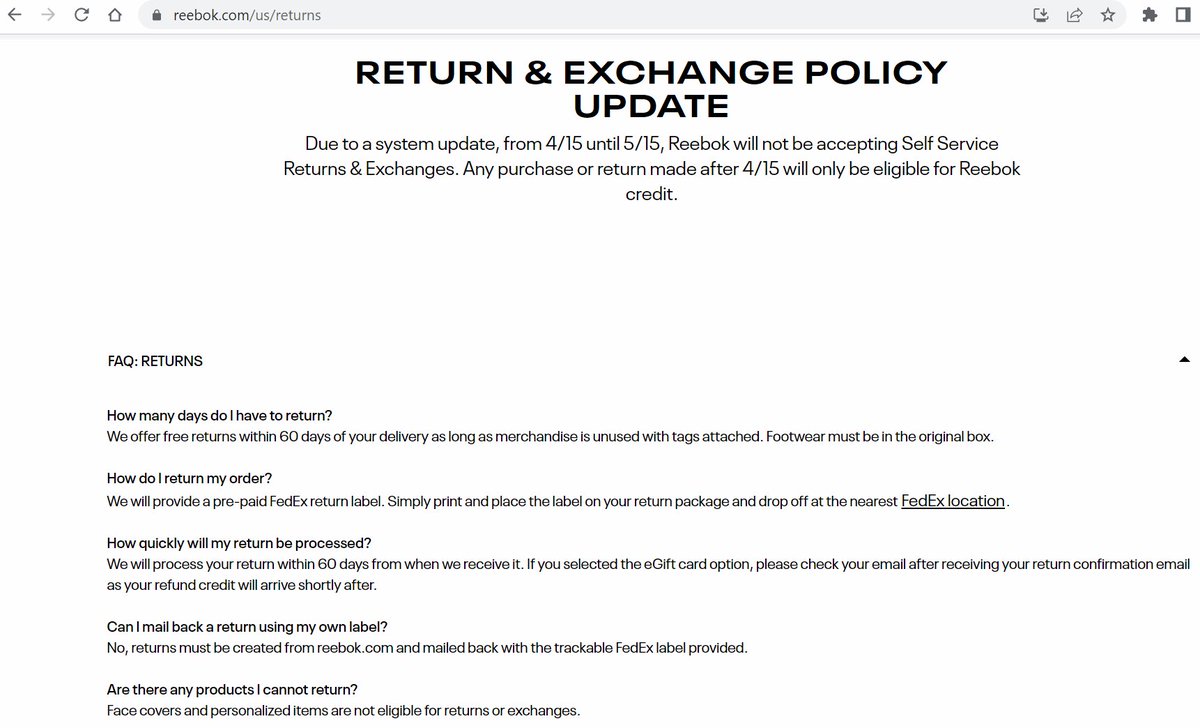 reebok.com/us/returns

RETURN & EXCHANGE POLICY UPDATE

Due to a system update, from 4/15 until 5/15, Reebok will not be accepting Self Service Returns & Exchanges. Any purchase or return made after 4/15 will only be eligible for Reebok credit.

FAQ: RETURNS

How many days do I have to return?
We offer free returns within 60 days of your delivery as long as merchandise is unused with tags attached. Footwear must be in the original box.

How do I return my order?
We will provide a pre-paid FedEx return label. Simply print and place the label on your return package and drop off at the nearest FedEx location.

How quickly will my return be processed?
We will process your return within 60 days from when we receive it. If you selected the eGift card option, please check your email after receiving your return confirmation email as your refund credit will arrive shortly after.

Can I mail back a return using my own label?
No, returns must be created from reebok.com and mailed back with the trackable FedEx label provided.

Are there any products I cannot return?
Face covers and personalized items are not eligible for returns or exchanges.